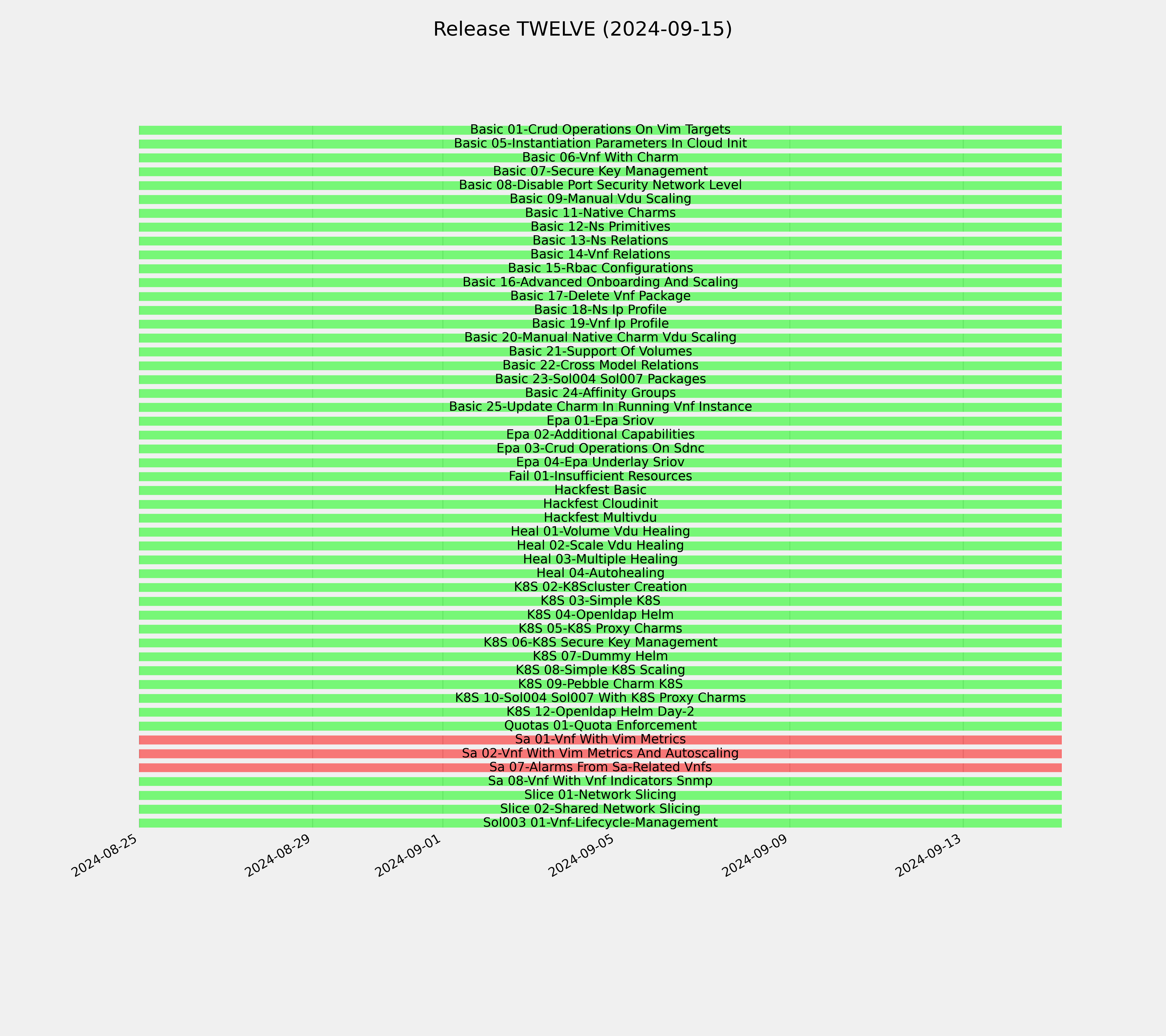 Release TWELVE (2024-09-15)

Basic 01-Crud Operations On Vim Targets
Basic 05-Instantiation Parameters In Cloud Init
Basic 06-Vnf With Charm
Basic 07-Secure Key Management
Basic 08-Disable Port Security Network Level
Basic 09-Manual Vdu Scaling
Basic 11-Native Charms
Basic 12-Ns Primitives
Basic 13-Ns Relations
Basic 14-Vnf Relations
Basic 15-Rbac Configurations
Basic 16-Advanced Onboarding And Scaling
Basic 17-Delete Vnf Package
Basic 18-Ns Ip Profile
Basic 19-Vnf Ip Profile
Basic 20-Manual Native Charm Vdu Scaling
Basic 21-Support Of Volumes
Basic 22-Cross Model Relations
Basic 23-Sol004 Sol007 Packages
Basic 24-Affinity Groups
Basic 25-Update Charm In Running Vnf Instance
Epa 01-Epa Sriov
Epa 02-Additional Capabilities
Epa 03-Crud Operations On Sdnc
Epa 04-Epa Underlay Sriov
Fail 01-Insufficient Resources
Hackfest Basic
Hackfest Cloudinit
Hackfest Multivdu
Heal 01-Volume Vdu Healing
Heal 02-Scale Vdu Healing
Heal 03-Multiple Healing
Heal 04-Autohealing
K8S 02-K8Scluster Creation
K8S 03-Simple K8S
K8S 04-Openldap Helm
K8S 05-K8S Proxy Charms
K8S 06-K8S Secure Key Management
K8S 07-Dummy Helm
K8S 08-Simple K8S Scaling
K8S 09-Pebble Charm K8S
K8S 10-Sol004 Sol007 With K8S Proxy Charms
K8S 12-Openldap Helm Day-2
Quotas 01-Quota Enforcement
Sa 01-Vnf With Vim Metrics
Sa 02-Vnf With Vim Metrics And Autoscaling
Sa 07-Alarms From Sa-Related Vnfs
Sa 08-Vnf With Vnf Indicators Snmp
Slice 01-Network Slicing
Slice 02-Shared Network Slicing
Sol003 01-Vnf-Lifecycle-Management

2024-08-25
2024-08-29
2024-09-01
2024-09-05
2024-09-09
2024-09-13